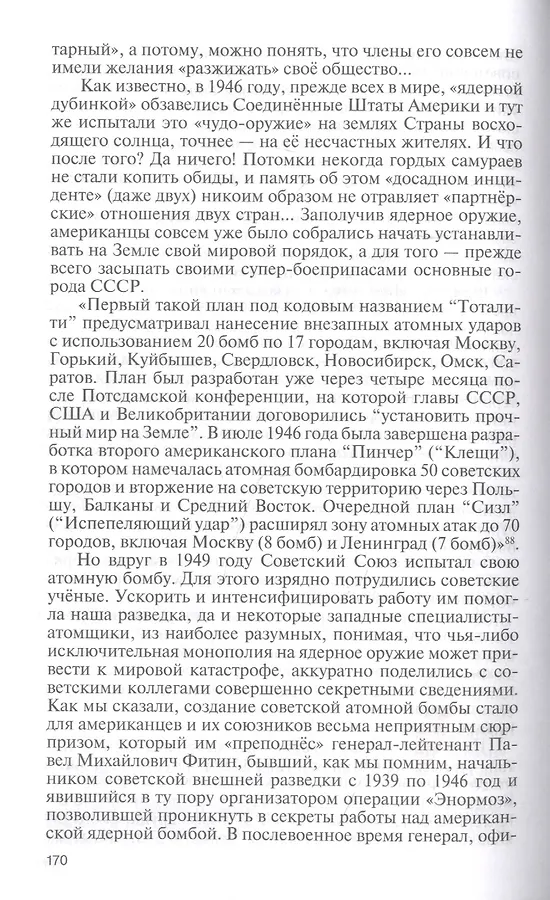 тарный», а потому, можно понять, что члены его совсем не имели желания «разжижать» своё общество...

Как известно, в 1946 году, прежде всех в мире, «ядерной дубинкой» обзавелись Соединённые Штаты Америки и тут же испытали это «чудо-оружие» на землях Страны восходящего солнца, точнее — на её несчастных жителях. И что после того? Да ничего! Потомки некогда гордых самураев не стали копить обиды, и память об этом «досадном инциденте» (даже двух) никоим образом не отравляет «партнёрские» отношения двух стран... Заполучив ядерное оружие, американцы совсем уже было собрались начать устанавливать на Земле свой мировой порядок, а для того — прежде всего засыпать своими супер-боеприпасами основные города СССР.

«Первый такой план под кодовым названием "Тоталити" предусматривал нанесение внезапных атомных ударов с использованием 20 бомб по 17 городам, включая Москву, Горький, Куйбышев, Свердловск, Новосибирск, Омск, Саратов. План был разработан уже через четыре месяца после Потсдамской конференции, на которой главы СССР, США и Великобритании договорились "установить прочный мир на Земле". В июле 1946 года была завершена разработка второго американского плана "Пинчер" ("Клещи"), в котором намечалась атомная бомбардировка 50 советских городов и вторжение на советскую территорию через Польшу, Балканы и Средний Восток. Очередной план "Сизл" ("Испепеляющий удар") расширял зону атомных атак до 70 городов, включая Москву (8 бомб) и Ленинград (7 бомб)»$^{88}$.

Но вдруг в 1949 году Советский Союз испытал свою атомную бомбу. Для этого изрядно потрудились советские учёные. Ускорить и интенсифицировать работу им помогла наша разведка, да и некоторые западные специалисты-атомщики, из наиболее разумных, понимая, что чья-либо исключительная монополия на ядерное оружие может привести к мировой катастрофе, аккуратно поделились с советскими коллегами совершенно секретными сведениями. Как мы сказали, создание советской атомной бомбы стало для американцев и их союзников весьма неприятным сюрпризом, который им «преподнёс» генерал-лейтенант Павел Михайлович Фитин, бывший, как мы помним, начальником советской внешней разведки с 1939 по 1946 год и явившийся в ту пору организатором операции «Энормоз», позволившей проникнуть в секреты работы над американской ядерной бомбой. В послевоенное время генерал, офи-

170